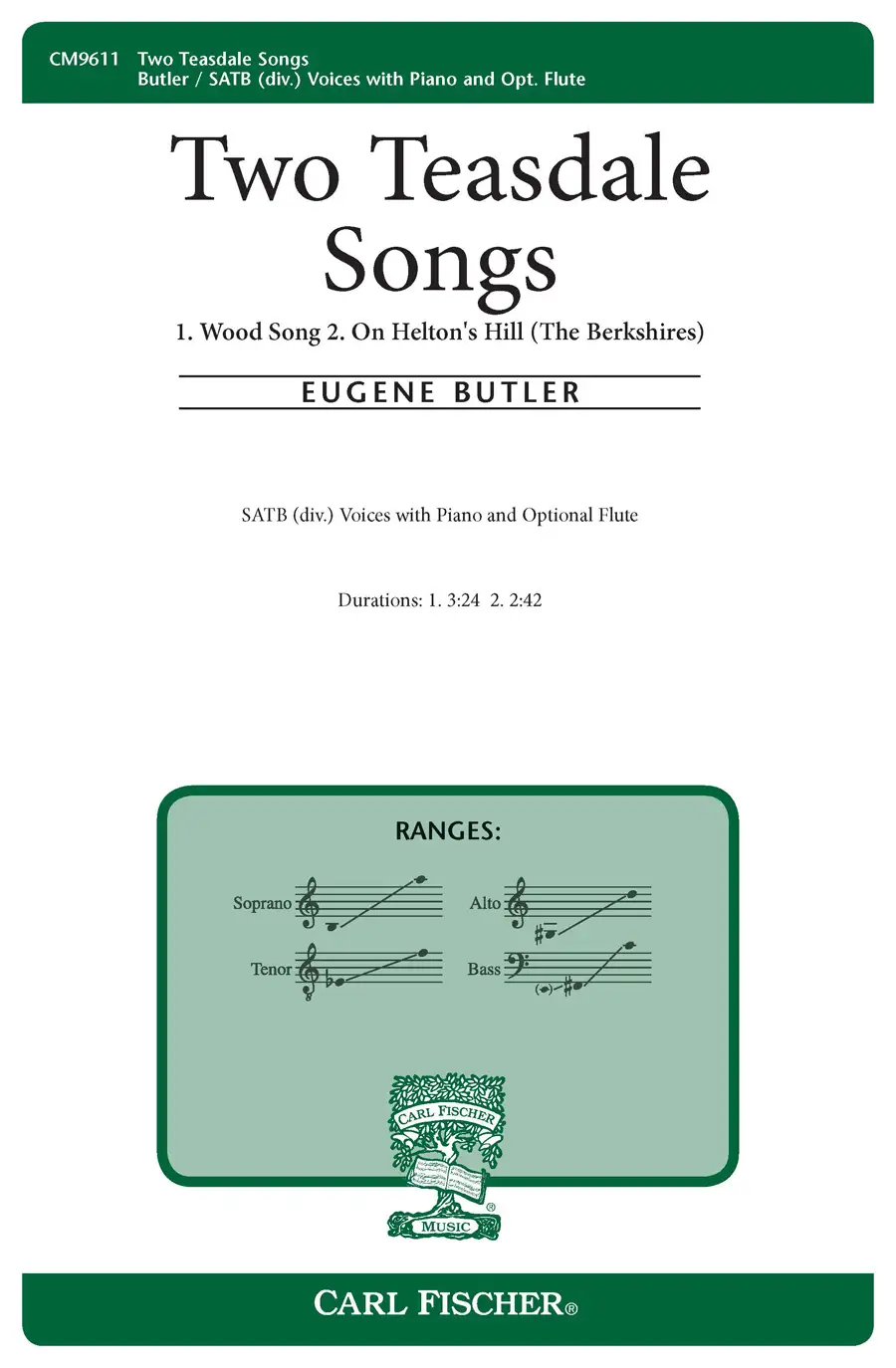 CM9611 Two Teasdale Songs
Butler / SATB (div.) Voices with Piano and Opt. Flute

Two Teasdale Songs

1. Wood Song 2. On Helton's Hill (The Berkshires)

EUGENE BUTLER

SATB (div.) Voices with Piano and Optional Flute

Durations: 1. 3:24 2. 2:42

RANGES:

Soprano

Alto

Tenor

Bass

CARL FISCHER

MUSIC

CARL FISCHER®